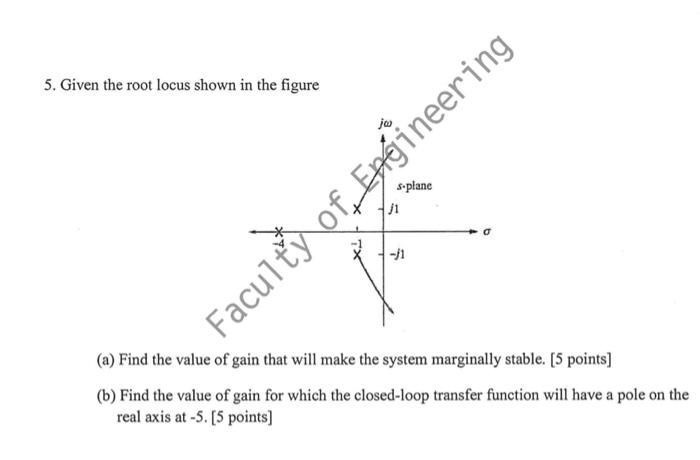 5. Given the root locus shown in the figure

Faculty of Engineering

$j\omega$

s-plane

$j1$

$\sigma$

$-4$

$-1$

$-j1$

(a) Find the value of gain that will make the system marginally stable. [5 points]

(b) Find the value of gain for which the closed-loop transfer function will have a pole on the real axis at -5. [5 points]